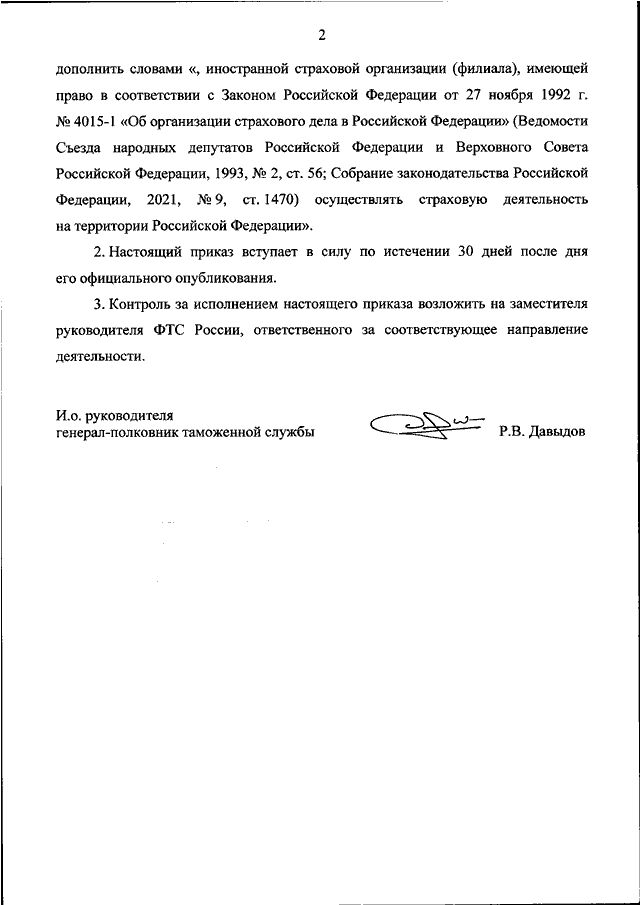 2

дополнить словами «, иностранной страховой организации (филиала), имеющей право в соответствии с Законом Российской Федерации от 27 ноября 1992 г. № 4015-1 «Об организации страхового дела в Российской Федерации» (Ведомости Съезда народных депутатов Российской Федерации и Верховного Совета Российской Федерации, 1993, № 2, ст. 56; Собрание законодательства Российской Федерации, 2021, № 9, ст. 1470) осуществлять страховую деятельность на территории Российской Федерации».

2. Настоящий приказ вступает в силу по истечении 30 дней после дня его официального опубликования.

3. Контроль за исполнением настоящего приказа возложить на заместителя руководителя ФТС России, ответственного за соответствующее направление деятельности.

И.о. руководителя
генерал-полковник таможенной службы Р.В. Давыдов